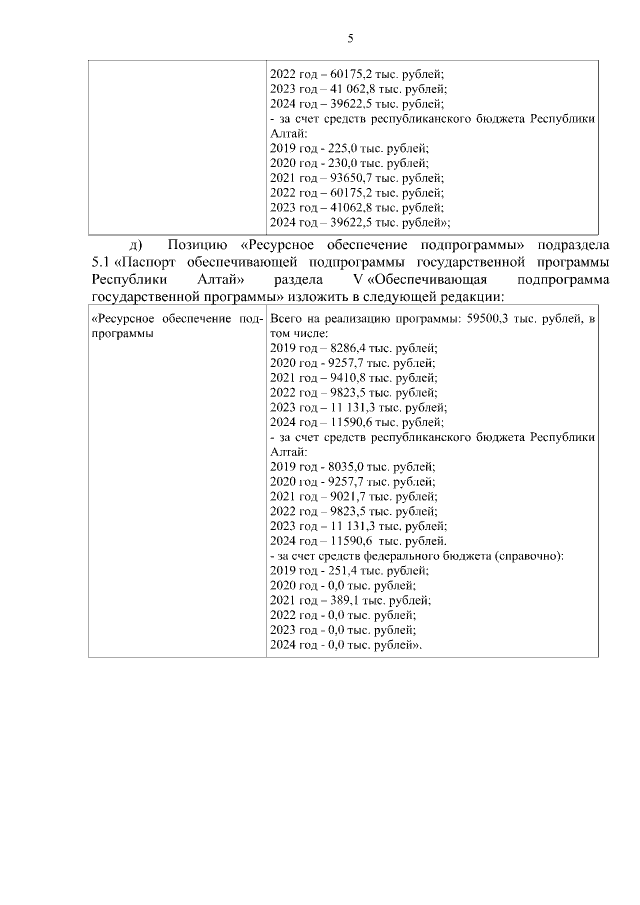 5

| | 2022 год – 60175,2 тыс. рублей;<br>2023 год – 41 062,8 тыс. рублей;<br>2024 год – 39622,5 тыс. рублей;<br>- за счет средств республиканского бюджета Республики Алтай:<br>2019 год - 225,0 тыс. рублей;<br>2020 год - 230,0 тыс. рублей;<br>2021 год – 93650,7 тыс. рублей;<br>2022 год – 60175,2 тыс. рублей;<br>2023 год – 41062,8 тыс. рублей;<br>2024 год – 39622,5 тыс. рублей»; |
|---|---|

д) Позицию «Ресурсное обеспечение подпрограммы» подраздела 5.1 «Паспорт обеспечивающей подпрограммы государственной программы Республики Алтай» раздела V «Обеспечивающая подпрограмма государственной программы» изложить в следующей редакции:

| «Ресурсное обеспечение подпрограммы | Всего на реализацию программы: 59500,3 тыс. рублей, в том числе:<br>2019 год – 8286,4 тыс. рублей;<br>2020 год - 9257,7 тыс. рублей;<br>2021 год – 9410,8 тыс. рублей;<br>2022 год – 9823,5 тыс. рублей;<br>2023 год – 11 131,3 тыс. рублей;<br>2024 год – 11590,6 тыс. рублей;<br>- за счет средств республиканского бюджета Республики Алтай:<br>2019 год - 8035,0 тыс. рублей;<br>2020 год - 9257,7 тыс. рублей;<br>2021 год – 9021,7 тыс. рублей;<br>2022 год – 9823,5 тыс. рублей;<br>2023 год – 11 131,3 тыс. рублей;<br>2024 год – 11590,6 тыс. рублей.<br>- за счет средств федерального бюджета (справочно):<br>2019 год - 251,4 тыс. рублей;<br>2020 год - 0,0 тыс. рублей;<br>2021 год – 389,1 тыс. рублей;<br>2022 год - 0,0 тыс. рублей;<br>2023 год - 0,0 тыс. рублей;<br>2024 год - 0,0 тыс. рублей». |
|---|---|